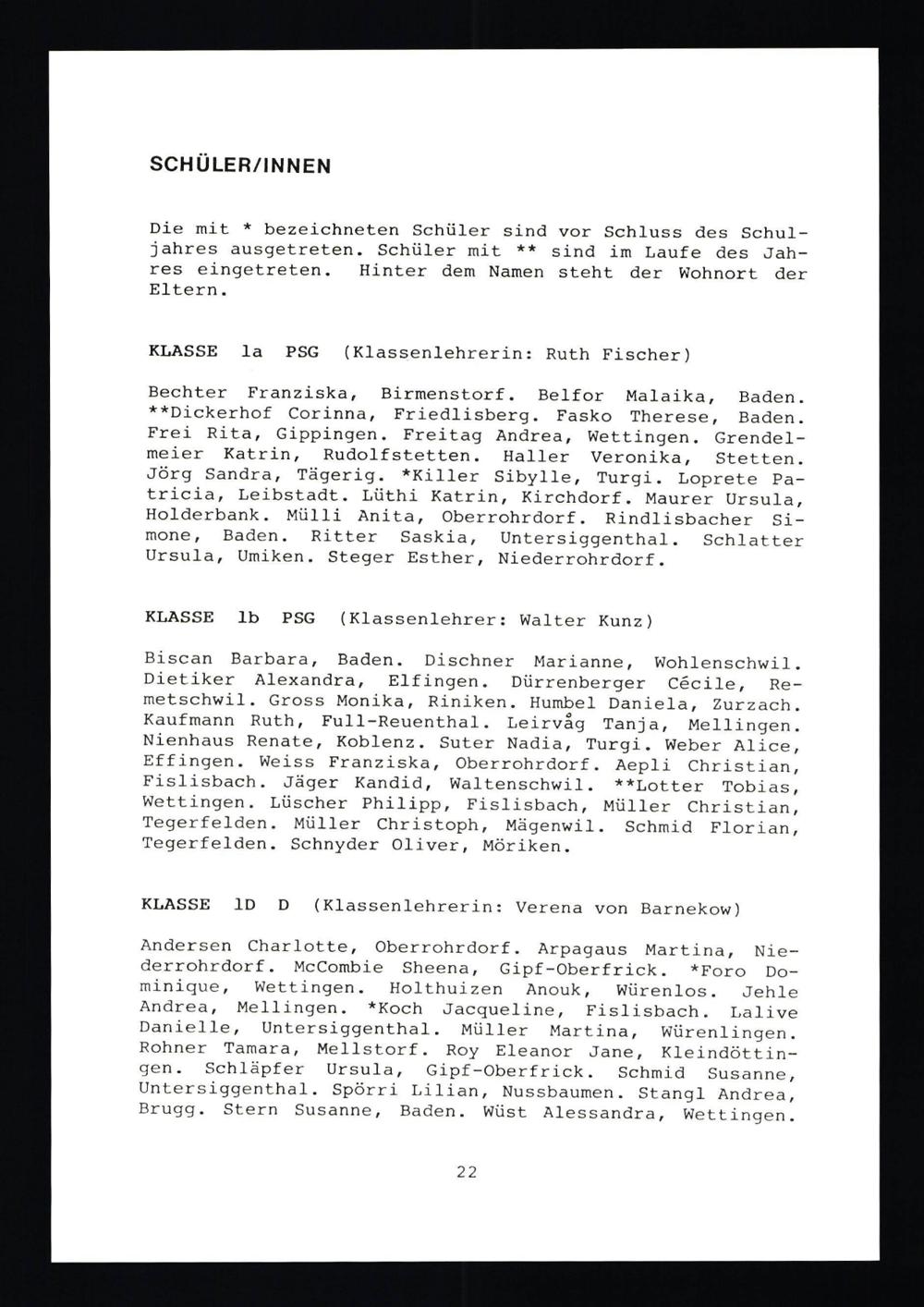 SCHÜLER/INNEN

Die mit * bezeichneten Schüler sind vor Schluss des Schuljahres ausgetreten. Schüler mit ** sind im Laufe des Jahres eingetreten. Hinter dem Namen steht der Wohnort der Eltern.

KLASSE 1a PSG (Klassenlehrerin: Ruth Fischer)

Bechter Franziska, Birmenstorf. Belfor Malaika, Baden. **Dickerhof Corinna, Friedlisberg. Fasko Therese, Baden. Frei Rita, Gippingen. Freitag Andrea, Wettingen. Grendelmeier Katrin, Rudolfstetten. Haller Veronika, Stetten. Jörg Sandra, Tägerig. *Killer Sibylle, Turgi. Loprete Patricia, Leibstadt. Lüthi Katrin, Kirchdorf. Maurer Ursula, Holderbank. Mülli Anita, Oberrohrdorf. Rindlisbacher Simone, Baden. Ritter Saskia, Untersiggenthal. Schlatter Ursula, Umiken. Steger Esther, Niederrohrdorf.

KLASSE 1b PSG (Klassenlehrer: Walter Kunz)

Biscan Barbara, Baden. Dischner Marianne, Wohlenschwil. Dietiker Alexandra, Elfingen. Dürrenberger Cécile, Remetschwil. Gross Monika, Riniken. Humbel Daniela, Zurzach. Kaufmann Ruth, Full-Reuenthal. Leirvåg Tanja, Mellingen. Nienhaus Renate, Koblenz. Suter Nadia, Turgi. Weber Alice, Effingen. Weiss Franziska, Oberrohrdorf. Aepli Christian, Fislisbach. Jäger Kandid, Waltenschwil. **Lotter Tobias, Wettingen. Lüscher Philipp, Fislisbach, Müller Christian, Tegerfelden. Müller Christoph, Mägenwil. Schmid Florian, Tegerfelden. Schnyder Oliver, Möriken.

KLASSE 1D D (Klassenlehrerin: Verena von Barnekow)

Andersen Charlotte, Oberrohrdorf. Arpagaus Martina, Niederrohrdorf. McCombie Sheena, Gipf-Oberfrick. *Foro Dominique, Wettingen. Holthuizen Anouk, Würenlos. Jehle Andrea, Mellingen. *Koch Jacqueline, Fislisbach. Lalive Danielle, Untersiggenthal. Müller Martina, Würenlingen. Rohner Tamara, Mellstorf. Roy Eleanor Jane, Kleindöttingen. Schläpfer Ursula, Gipf-Oberfrick. Schmid Susanne, Untersiggenthal. Spörri Lilian, Nussbaumen. Stangl Andrea, Brugg. Stern Susanne, Baden. Wüst Alessandra, Wettingen.

22